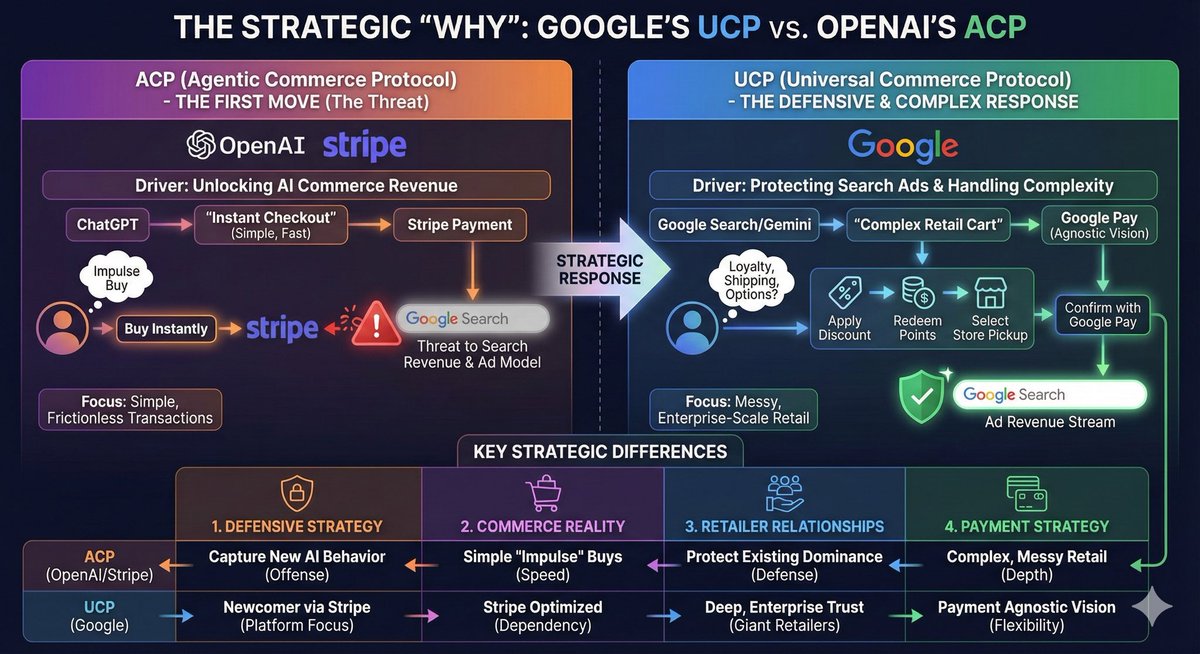 THE STRATEGIC "WHY": GOOGLE'S UCP vs. OPENAI'S ACP

ACP (Agentic Commerce Protocol) - THE FIRST MOVE (The Threat)

OpenAI stripe

Driver: Unlocking AI Commerce Revenue

ChatGPT

"Instant Checkout" (Simple, Fast)

Stripe Payment

Impulse Buy

Buy Instantly

stripe

Google Search

Threat to Search Revenue & Ad Model

Focus: Simple, Frictionless Transactions

STRATEGIC RESPONSE

UCP (Universal Commerce Protocol) - THE DEFENSIVE & COMPLEX RESPONSE

Google

Driver: Protecting Search Ads & Handling Complexity

Google Search/Gemini

"Complex Retail Cart"

Google Pay (Agnostic Vision)

Loyalty, Shipping, Options?

Apply Discount

Redeem Points

Select Store Pickup

Confirm with Google Pay

Focus: Messy, Enterprise-Scale Retail

Google Search

Ad Revenue Stream

KEY STRATEGIC DIFFERENCES

| | 1. DEFENSIVE STRATEGY | 2. COMMERCE REALITY | 3. RETAILER RELATIONSHIPS | 4. PAYMENT STRATEGY |
|---|---|---|---|---|
| ACP (OpenAI/Stripe) | Capture New AI Behavior (Offense) | Simple "Impulse" Buys (Speed) | Protect Existing Dominance (Defense) | Complex, Messy Retail (Depth) |
| UCP (Google) | Newcomer via Stripe (Platform Focus) | Stripe Optimized (Dependency) | Deep, Enterprise Trust (Giant Retailers) | Payment Agnostic Vision (Flexibility) |